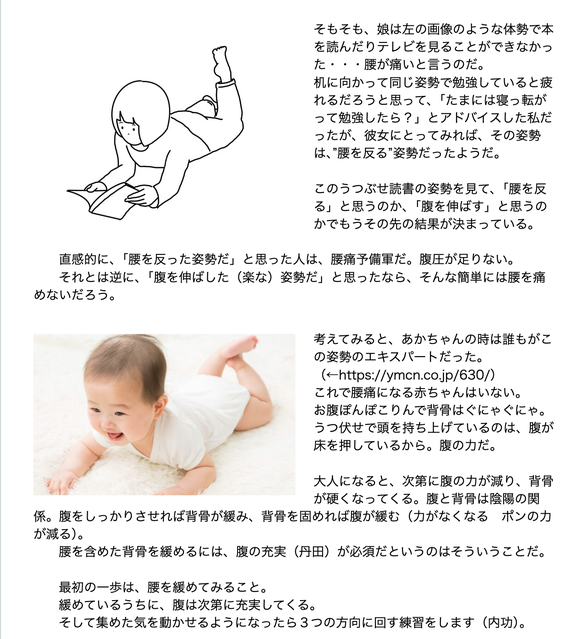 そもそも、娘は左の画像のような体勢で本を読んだりテレビを見ることができなかった・・・腰が痛いと言うのだ。
机に向かって同じ姿勢で勉強していると疲れるだろうと思って、「たまには寝っ転がって勉強したら？」とアドバイスした私だったが、彼女にとってみれば、その姿勢は、"腰を反る"姿勢だったようだ。

このうつぶせ読書の姿勢を見て、「腰を反る」と思うのか、「腹を伸ばす」と思うのかでもうその先の結果が決まっている。

直感的に、「腰を反った姿勢だ」と思った人は、腰痛予備軍だ。腹圧が足りない。
それとは逆に、「腹を伸ばした（楽な）姿勢だ」と思ったなら、そんな簡単には腰を痛めないだろう。

考えてみると、あかちゃんの時は誰もがこの姿勢のエキスパートだった。
（←https://ymcn.co.jp/630/）
これで腰痛になる赤ちゃんはいない。
お腹ぽんぽこりんで背骨はぐにゃぐにゃ。
うつ伏せで頭を持ち上げているのは、腹が床を押しているから。腹の力だ。

大人になると、次第に腹の力が減り、背骨が硬くなってくる。腹と背骨は陰陽の関係。腹をしっかりさせれば背骨が緩み、背骨を固めれば腹が緩む（力がなくなる　ポンの力が減る）。
腰を含めた背骨を緩めるには、腹の充実（丹田）が必須だというのはそういうことだ。

最初の一歩は、腰を緩めてみること。
緩めているうちに、腹は次第に充実してくる。
そして集めた気を動かせるようになったら３つの方向に回す練習をします（内功）。